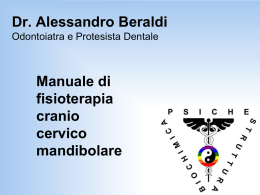 Dr. Alessandro Beraldi
Odontoiatra e Protesista Dentale

Manuale di fisioterapia cranio cervico mandibolare

PSICHE
STRUTTURA
BIOCHIMICA